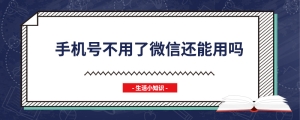 手机号不用了微信还能用吗

- 生活小知识 -